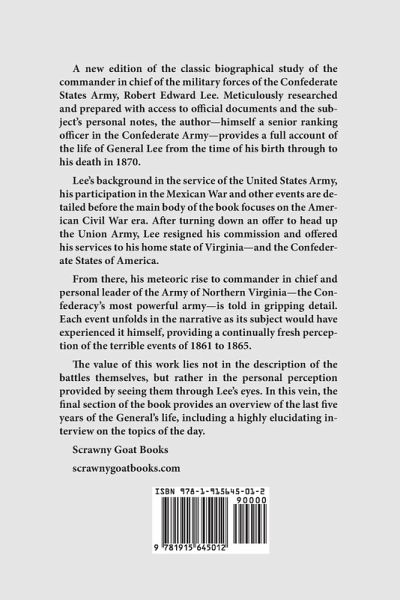 A new edition of the classic biographical study of the commander in chief of the military forces of the Confederate States Army, Robert Edward Lee. Meticulously researched and prepared with access to official documents and the subject's personal notes, the author—himself a senior ranking officer in the Confederate Army—provides a full account of the life of General Lee from the time of his birth through to his death in 1870.

Lee's background in the service of the United States Army, his participation in the Mexican War and other events are detailed before the main body of the book focuses on the American Civil War era. After turning down an offer to head up the Union Army, Lee resigned his commission and offered his services to his home state of Virginia—and the Confederate States of America.

From there, his meteoric rise to commander in chief and personal leader of the Army of Northern Virginia—the Confederacy's most powerful army—is told in gripping detail. Each event unfolds in the narrative as its subject would have experienced it himself, providing a continually fresh perception of the terrible events of 1861 to 1865.

The value of this work lies not in the description of the battles themselves, but rather in the personal perception provided by seeing them through Lee's eyes. In this vein, the final section of the book provides an overview of the last five years of the General's life, including a highly elucidating interview on the topics of the day.

Scrawny Goat Books

scrawnygoatbooks.com

ISBN 978-1-915645-01-2

90000

9 781915 645012